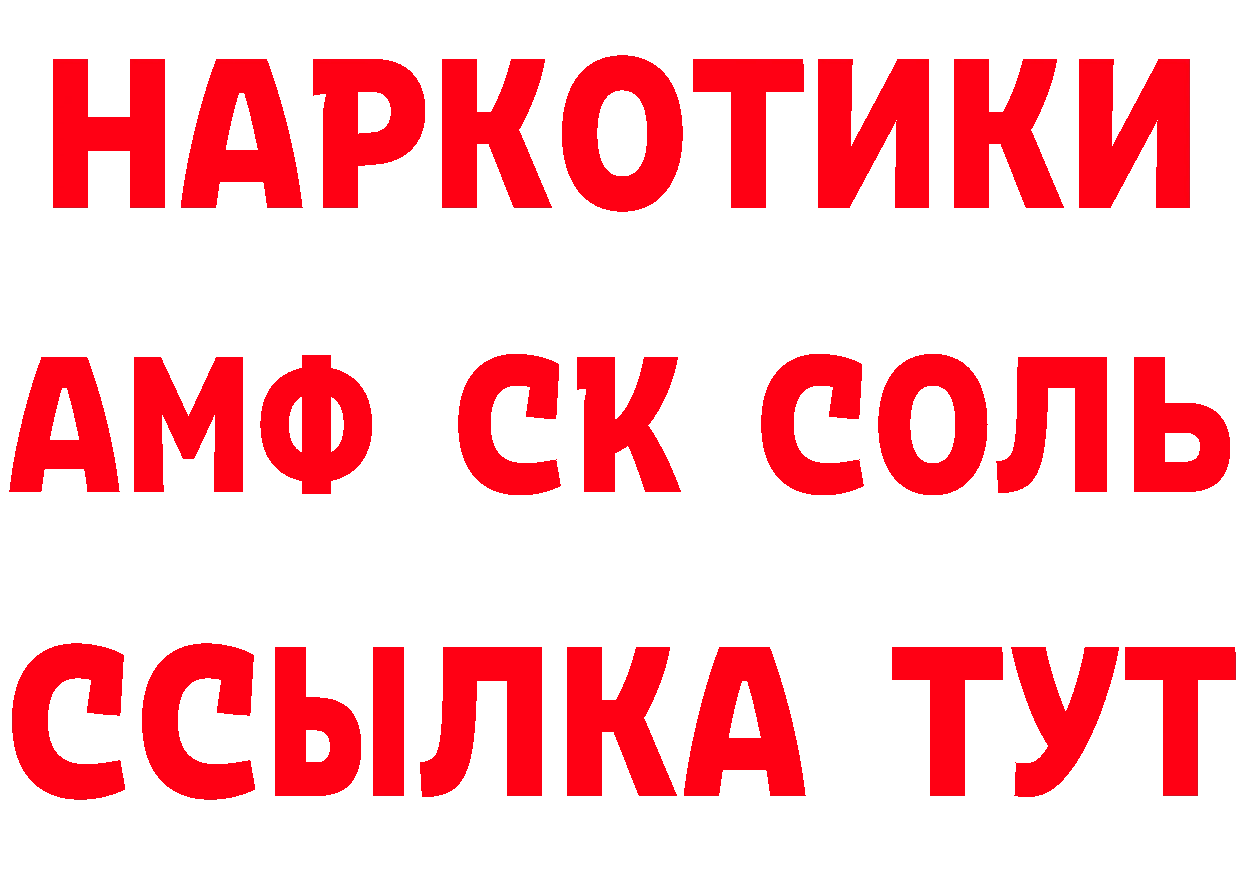 НАРКОТИКИ
АМФ СК СОЛЬ
ССЫЛКА ТУТ